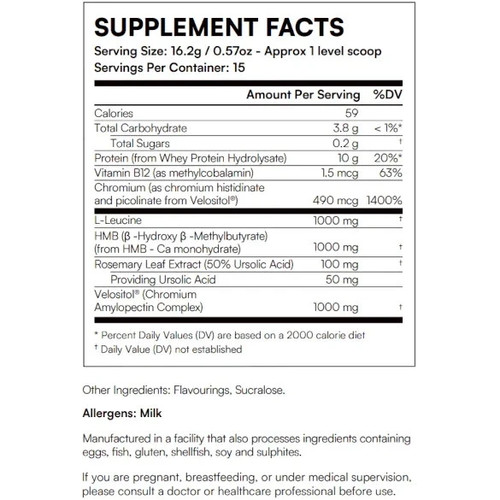 SUPPLEMENT FACTS

Serving Size: 16.2g / 0.57oz - Approx 1 level scoop
Servings Per Container: 15

| | Amount Per Serving | %DV |
|---|---|---|
| Calories | 59 | |
| Total Carbohydrate | 3.8 g | < 1%* |
| Total Sugars | 0.2 g | † |
| Protein (from Whey Protein Hydrolysate) | 10 g | 20%* |
| Vitamin B12 (as methylcobalamin) | 1.5 mcg | 63% |
| Chromium (as chromium histidinate and picolinate from Velositol®) | 490 mcg | 1400% |
| L-Leucine | 1000 mg | † |
| HMB (β -Hydroxy β -Methylbutyrate) (from HMB - Ca monohydrate) | 1000 mg | † |
| Rosemary Leaf Extract (50% Ursolic Acid) | 100 mg | † |
| Providing Ursolic Acid | 50 mg | |
| Velositol® (Chromium Amylopectin Complex) | 1000 mg | † |

* Percent Daily Values (DV) are based on a 2000 calorie diet
† Daily Value (DV) not established

Other Ingredients: Flavourings, Sucralose.

Allergens: Milk

Manufactured in a facility that also processes ingredients containing eggs, fish, gluten, shellfish, soy and sulphites.

If you are pregnant, breastfeeding, or under medical supervision, please consult a doctor or healthcare professional before use.